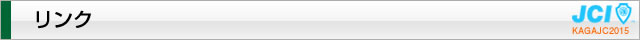 リンク

JCI
KAGAJC2015